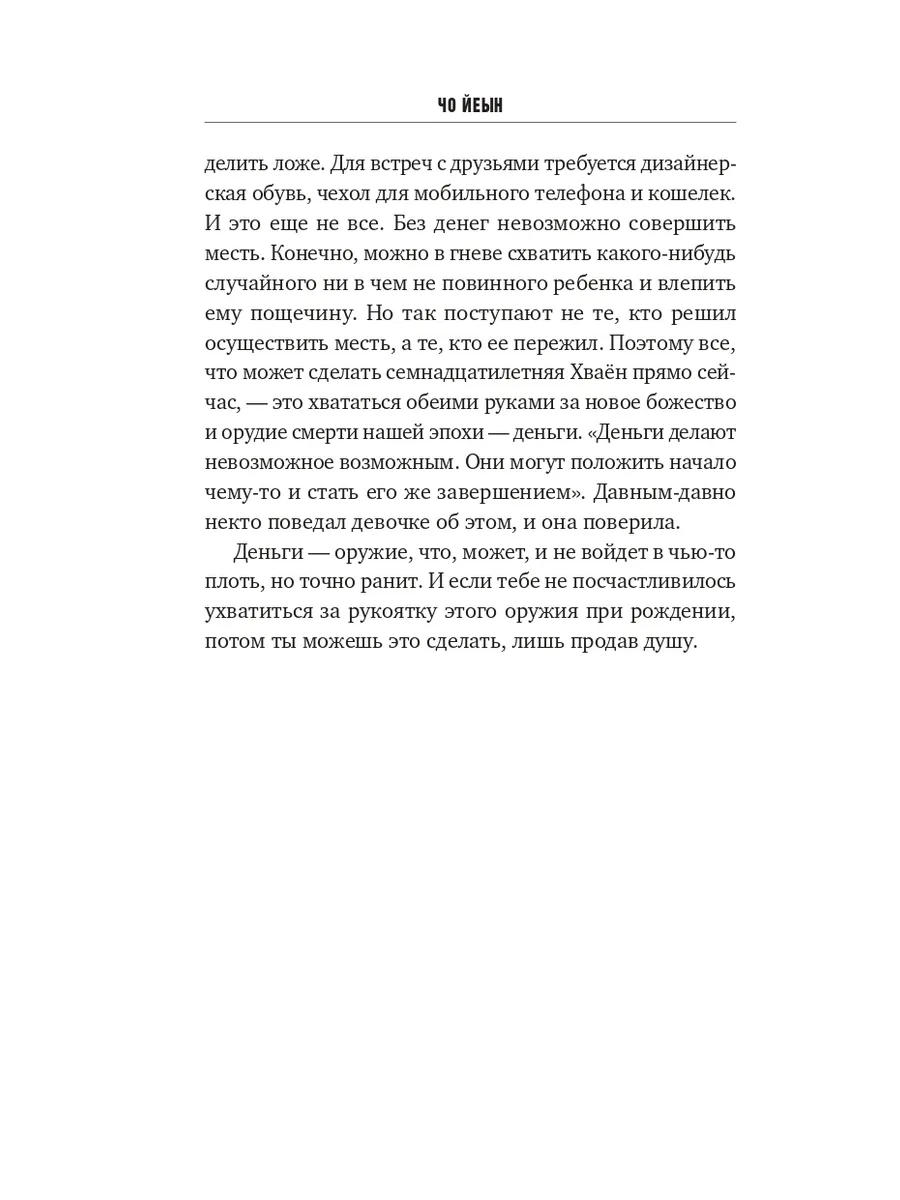 ЧО ЙЕЫН

делить ложе. Для встреч с друзьями требуется дизайнерская обувь, чехол для мобильного телефона и кошелек. И это еще не все. Без денег невозможно совершить месть. Конечно, можно в гневе схватить какого-нибудь случайного ни в чем не повинного ребенка и влепить ему пощечину. Но так поступают не те, кто решил осуществить месть, а те, кто ее пережил. Поэтому все, что может сделать семнадцатилетняя Хваён прямо сейчас, — это хвататься обеими руками за новое божество и орудие смерти нашей эпохи — деньги. «Деньги делают невозможное возможным. Они могут положить начало чему-то и стать его же завершением». Давным-давно некто поведал девочке об этом, и она поверила.

Деньги — оружие, что, может, и не войдет в чью-то плоть, но точно ранит. И если тебе не посчастливилось ухватиться за рукоятку этого оружия при рождении, потом ты можешь это сделать, лишь продав душу.